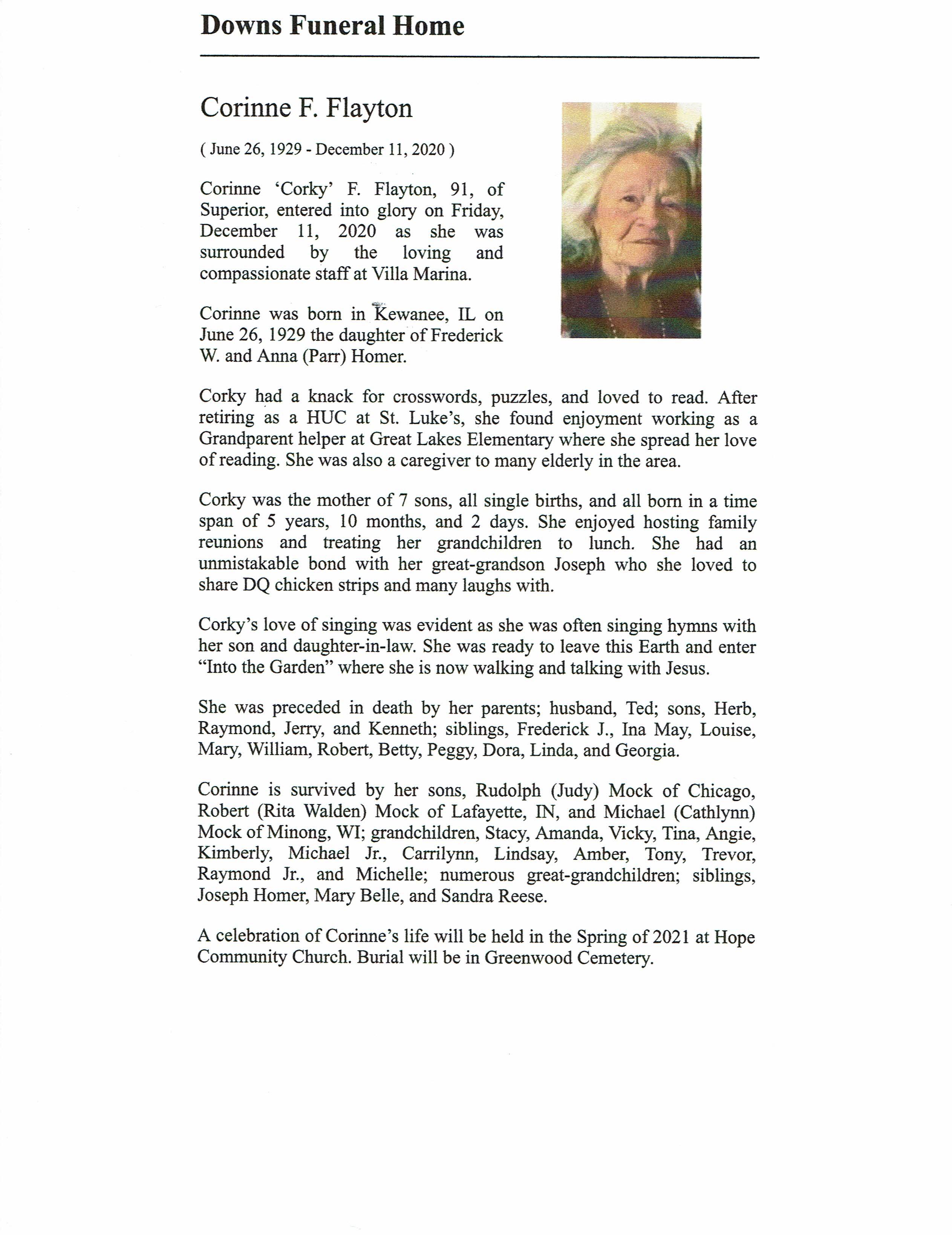 Downs Funeral Home

Corinne F. Flayton

( June 26, 1929 - December 11, 2020 )

Corinne 'Corky' F. Flayton, 91, of Superior, entered into glory on Friday, December 11, 2020 as she was surrounded by the loving and compassionate staff at Villa Marina.

Corinne was born in Kewanee, IL on June 26, 1929 the daughter of Frederick W. and Anna (Parr) Homer.

Corky had a knack for crosswords, puzzles, and loved to read. After retiring as a HUC at St. Luke's, she found enjoyment working as a Grandparent helper at Great Lakes Elementary where she spread her love of reading. She was also a caregiver to many elderly in the area.

Corky was the mother of 7 sons, all single births, and all born in a time span of 5 years, 10 months, and 2 days. She enjoyed hosting family reunions and treating her grandchildren to lunch. She had an unmistakable bond with her great-grandson Joseph who she loved to share DQ chicken strips and many laughs with.

Corky's love of singing was evident as she was often singing hymns with her son and daughter-in-law. She was ready to leave this Earth and enter "Into the Garden" where she is now walking and talking with Jesus.

She was preceded in death by her parents; husband, Ted; sons, Herb, Raymond, Jerry, and Kenneth; siblings, Frederick J., Ina May, Louise, Mary, William, Robert, Betty, Peggy, Dora, Linda, and Georgia.

Corinne is survived by her sons, Rudolph (Judy) Mock of Chicago, Robert (Rita Walden) Mock of Lafayette, IN, and Michael (Cathlynn) Mock of Minong, WI; grandchildren, Stacy, Amanda, Vicky, Tina, Angie, Kimberly, Michael Jr., Carrilynn, Lindsay, Amber, Tony, Trevor, Raymond Jr., and Michelle; numerous great-grandchildren; siblings, Joseph Homer, Mary Belle, and Sandra Reese.

A celebration of Corinne's life will be held in the Spring of 2021 at Hope Community Church. Burial will be in Greenwood Cemetery.